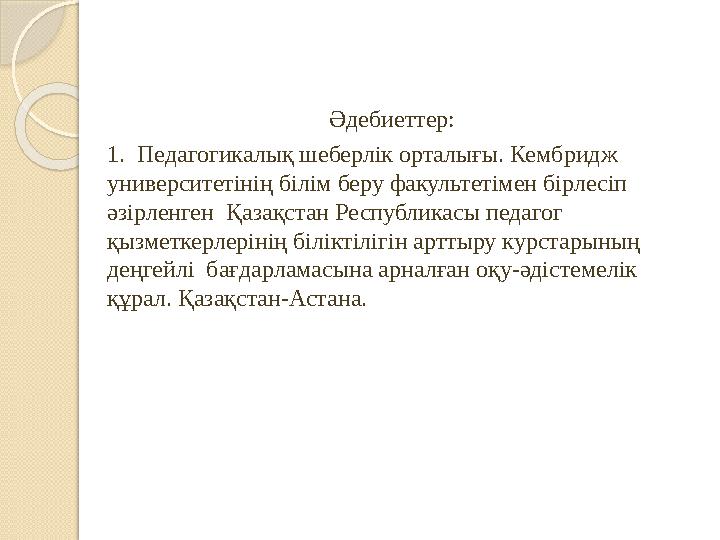 Әдебиеттер:

1. Педагогикалық шеберлік орталығы. Кембридж университетінің білім беру факультетімен бірлесіп әзірленген Қазақстан Республикасы педагог қызметкерлерінің біліктілігін арттыру курстарының деңгейлі бағдарламасына арналған оқу-әдістемелік құрал. Қазақстан-Астана.